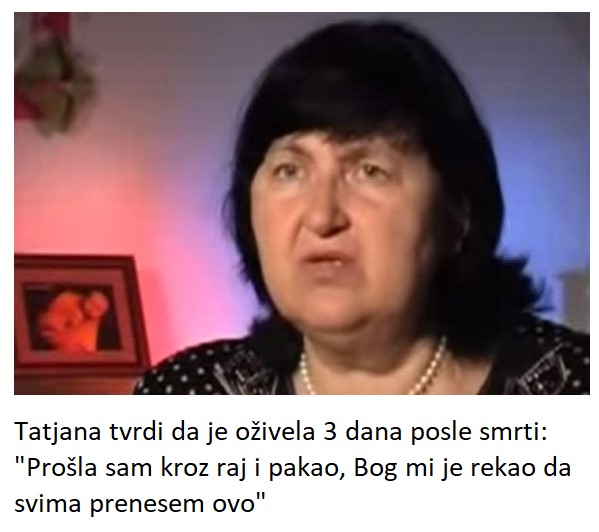 Tatjana tvrdi da je oživela 3 dana posle smrti: "Prošla sam kroz raj i pakao, Bog mi je rekao da svima prenesem ovo"